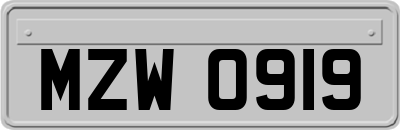 MZW 0919